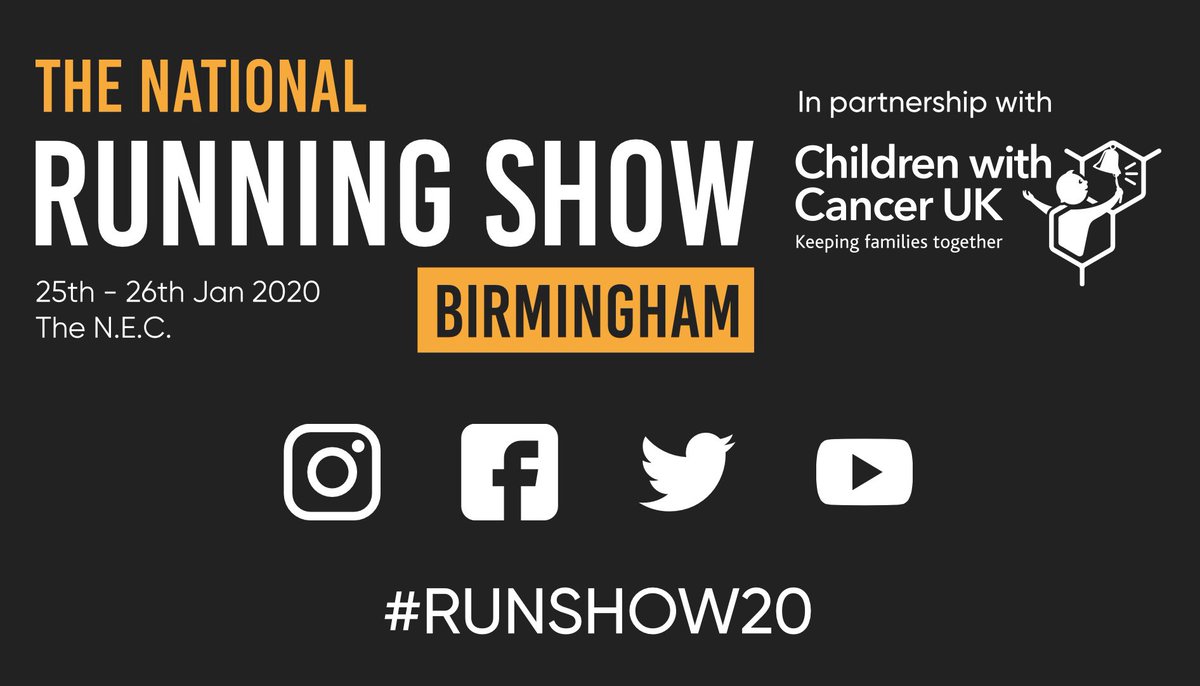 THE NATIONAL
RUNNING SHOW

25th - 26th Jan 2020
The N.E.C.

BIRMINGHAM

In partnership with

Children with Cancer UK
Keeping families together

#RUNSHOW20